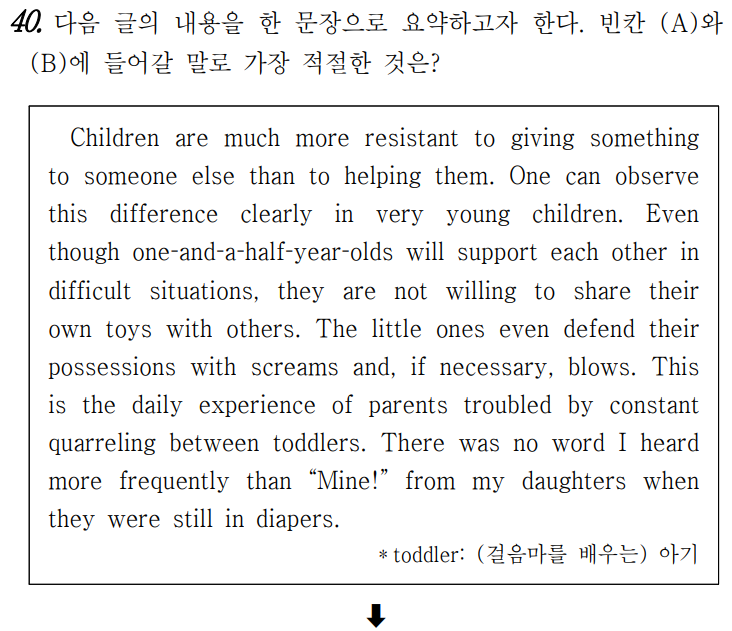 40. 다음 글의 내용을 한 문장으로 요약하고자 한다. 빈칸 (A)와 (B)에 들어갈 말로 가장 적절한 것은?

Children are much more resistant to giving something to someone else than to helping them. One can observe this difference clearly in very young children. Even though one-and-a-half-year-olds will support each other in difficult situations, they are not willing to share their own toys with others. The little ones even defend their possessions with screams and, if necessary, blows. This is the daily experience of parents troubled by constant quarreling between toddlers. There was no word I heard more frequently than “Mine!” from my daughters when they were still in diapers.

* toddler: (걸음마를 배우는) 아기

⬇